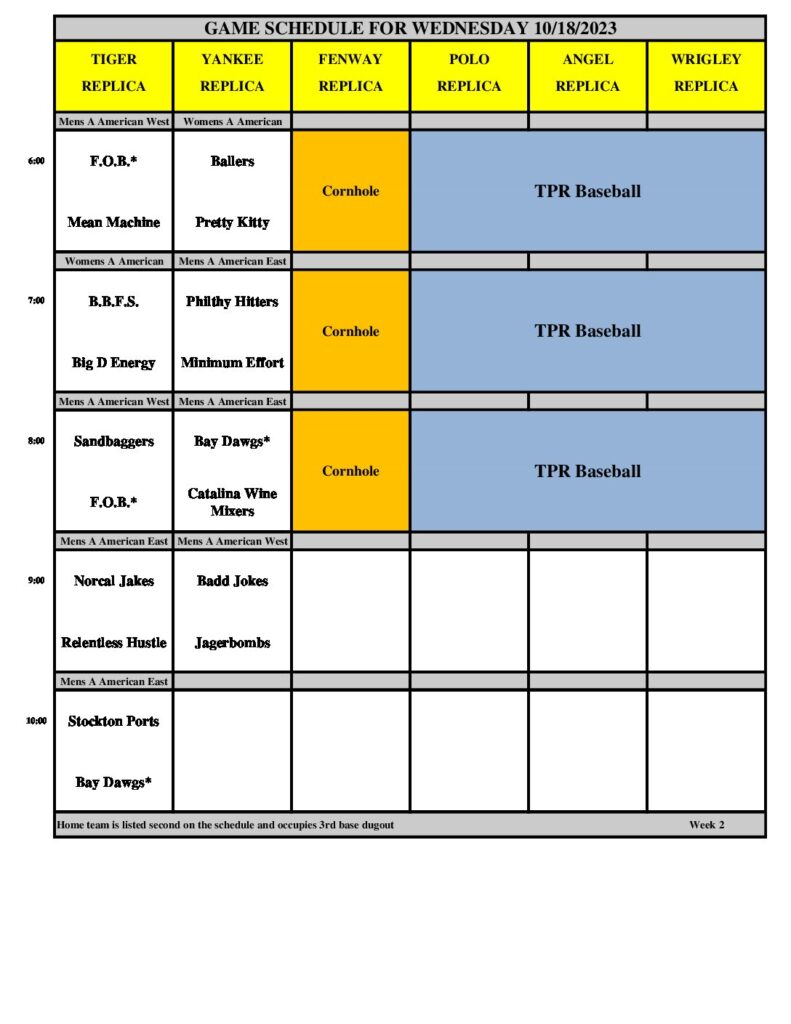 GAME SCHEDULE FOR WEDNESDAY 10/18/2023

| | TIGER REPLICA | YANKEE REPLICA | FENWAY REPLICA | POLO REPLICA | ANGEL REPLICA | WRIGLEY REPLICA |
|---|---|---|---|---|---|---|
| | Mens A American West | Womens A American | | | | |
| 6:00 | F.O.B.* Mean Machine | Ballers Pretty Kitty | Cornhole | TPR Baseball | | |
| | Womens A American | Mens A American East | | | | |
| 7:00 | B.B.F.S. Big D Energy | Philthy Hitters Minimum Effort | Cornhole | TPR Baseball | | |
| | Mens A American West | Mens A American East | | | | |
| 8:00 | Sandbaggers F.O.B.* | Bay Dawgs* Catalina Wine Mixers | Cornhole | TPR Baseball | | |
| | Mens A American East | Mens A American West | | | | |
| 9:00 | Norcal Jakes Relentless Hustle | Badd Jokes Jagerbombs | | | | |
| | Mens A American East | | | | | |
| 10:00 | Stockton Ports Bay Dawgs* | | | | | |

Home team is listed second on the schedule and occupies 3rd base dugout Week 2